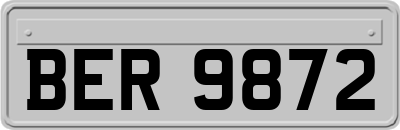 BER 9872